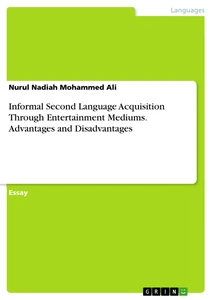 Languages

Nurul Nadiah Mohammed Ali

Informal Second Language Acquisition Through Entertainment Mediums. Advantages and Disadvantages

Essay

GRIN